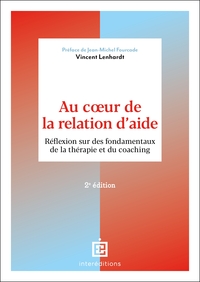 Préface de Jean-Michel Fourcade
Vincent Lenhardt

Au cœur de la relation d'aide

Réflexion sur des fondamentaux de la thérapie et du coaching

2e édition

interéditions